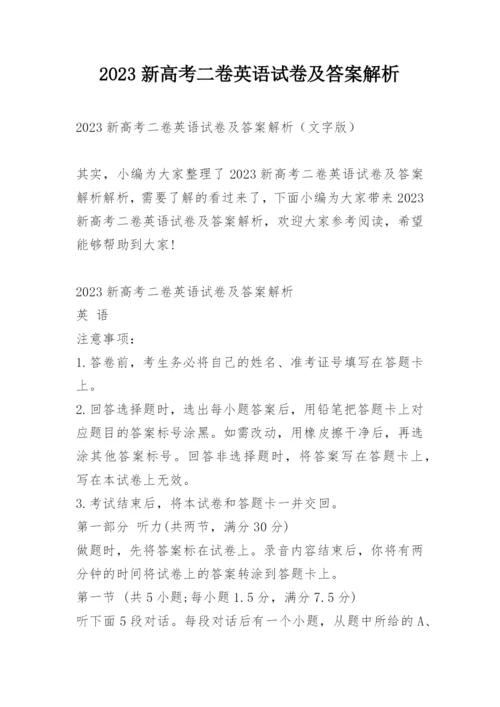 2023 新高考二卷英语试卷及答案解析

2023 新高考二卷英语试卷及答案解析（文字版）

其实，小编为大家整理了 2023 新高考二卷英语试卷及答案解析解析，需要了解的看过来了，下面小编为大家带来 2023 新高考二卷英语试卷及答案解析，欢迎大家参考阅读，希望能够帮助到大家！

2023 新高考二卷英语试卷及答案解析
英 语
注意事项：
1. 答卷前，考生务必将自己的姓名、准考证号填写在答题卡上。
2. 回答选择题时，选出每小题答案后，用铅笔把答题卡上对应题目的答案标号涂黑。如需改动，用橡皮擦干净后，再选涂其他答案标号。回答非选择题时，将答案写在答题卡上，写在本试卷上无效。
3. 考试结束后，将本试卷和答题卡一并交回。
第一部分 听力(共两节，满分 30 分)
做题时，先将答案标在试卷上。录音内容结束后，你将有两分钟的时间将试卷上的答案转涂到答题卡上。
第一节 (共 5 小题;每小题 1.5 分，满分 7.5 分)
听下面 5 段对话。每段对话后有一个小题，从题中所给的 A、